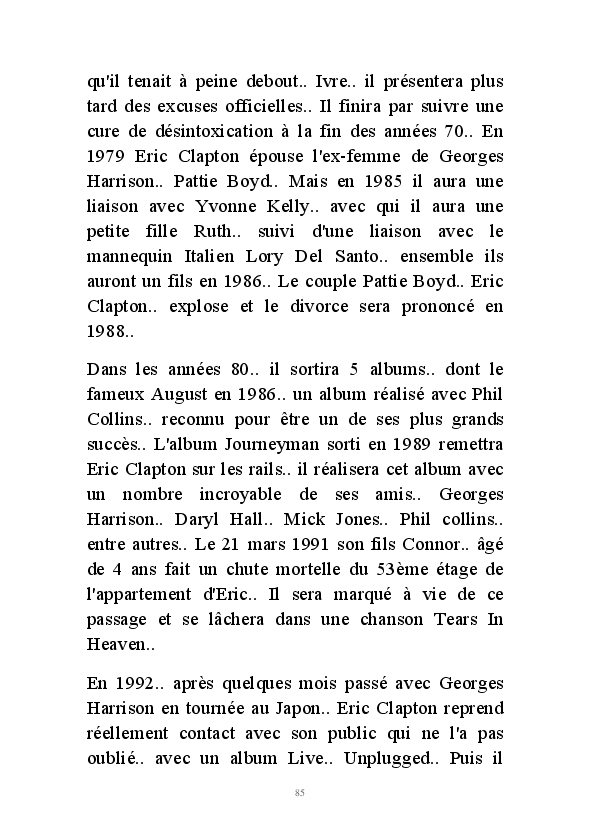 qu'il tenait à peine debout.. Ivre.. il présentera plus tard des excuses officielles.. Il finira par suivre une cure de désintoxication à la fin des années 70.. En 1979 Eric Clapton épouse l'ex-femme de Georges Harrison.. Pattie Boyd.. Mais en 1985 il aura une liaison avec Yvonne Kelly.. avec qui il aura une petite fille Ruth.. suivi d'une liaison avec le mannequin Italien Lory Del Santo.. ensemble ils auront un fils en 1986.. Le couple Pattie Boyd.. Eric Clapton.. explose et le divorce sera prononcé en 1988..

Dans les années 80.. il sortira 5 albums.. dont le fameux August en 1986.. un album réalisé avec Phil Collins.. reconnu pour être un de ses plus grands succès.. L'album Journeyman sorti en 1989 remettra Eric Clapton sur les rails.. il réalisera cet album avec un nombre incroyable de ses amis.. Georges Harrison.. Daryl Hall.. Mick Jones.. Phil collins.. entre autres.. Le 21 mars 1991 son fils Connor.. âgé de 4 ans fait un chute mortelle du 53ème étage de l'appartement d'Eric.. Il sera marqué à vie de ce passage et se lâchera dans une chanson Tears In Heaven..

En 1992.. après quelques mois passé avec Georges Harrison en tournée au Japon.. Eric Clapton reprend réellement contact avec son public qui ne l'a pas oublié.. avec un album Live.. Unplugged.. Puis il

85